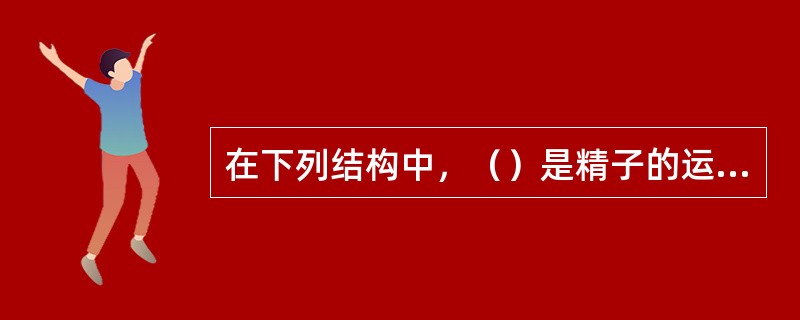 在下列结构中，（）是精子的运...